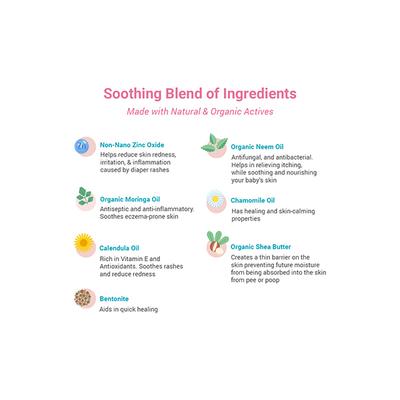 Soothing Blend of Ingredients

Made with Natural & Organic Actives

Zn

Non-Nano Zinc Oxide

Helps reduce skin redness, irritation, & inflammation caused by diaper rashes

Organic Moringa Oil

Antiseptic and anti-inflammatory. Soothes eczema-prone skin

Calendula Oil

Rich in Vitamin E and Antioxidants. Soothes rashes and reduce redness

Bentonite

Aids in quick healing

Organic Neem Oil

Antifungal, and antibacterial. Helps in relieving itching, while soothing and nourishing your baby's skin

Chamomile Oil

Has healing and skin-calming properties

Organic Shea Butter

Creates a thin barrier on the skin preventing future moisture from being absorbed into the skin from pee or poop